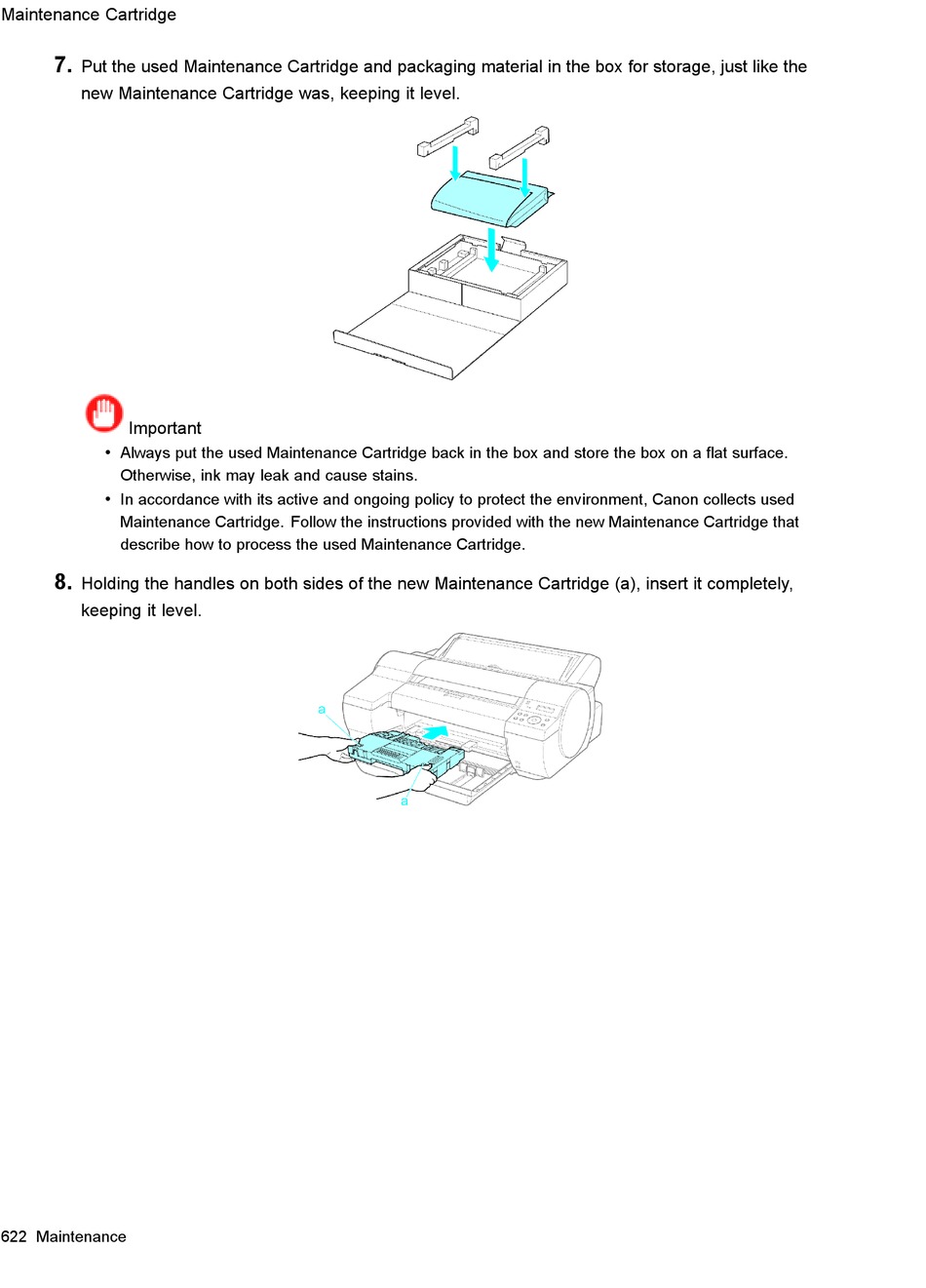 Maintenance Cartridge

7. Put the used Maintenance Cartridge and packaging material in the box for storage, just like the new Maintenance Cartridge was, keeping it level.

Important

• Always put the used Maintenance Cartridge back in the box and store the box on a flat surface. Otherwise, ink may leak and cause stains.
• In accordance with its active and ongoing policy to protect the environment, Canon collects used Maintenance Cartridge. Follow the instructions provided with the new Maintenance Cartridge that describe how to process the used Maintenance Cartridge.

8. Holding the handles on both sides of the new Maintenance Cartridge (a), insert it completely, keeping it level.

a

a

622 Maintenance